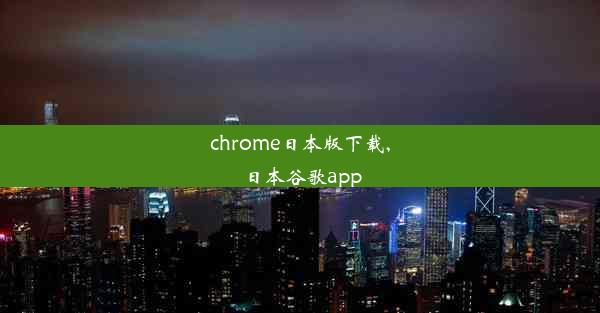 chrome日本版下载,
日本谷歌app